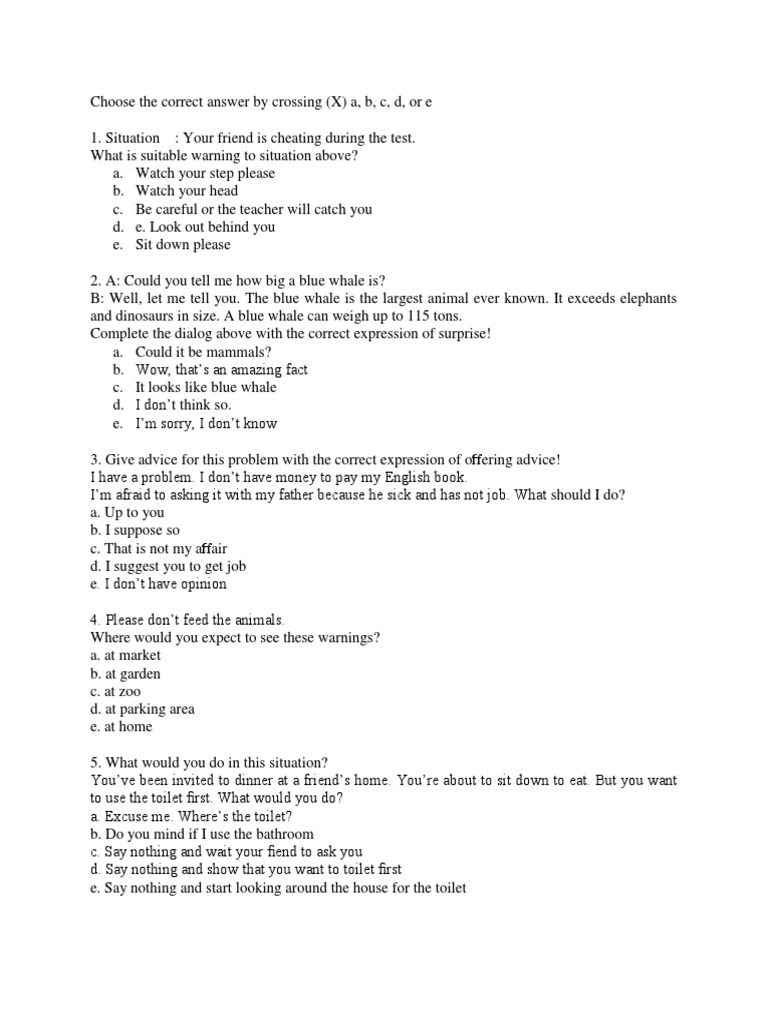 Choose the correct answer by crossing (X) a, b, c, d, or e

1. Situation : Your friend is cheating during the test.
What is suitable warning to situation above?
a. Watch your step please
b. Watch your head
c. Be careful or the teacher will catch you
d. e. Look out behind you
e. Sit down please

2. A: Could you tell me how big a blue whale is?
B: Well, let me tell you. The blue whale is the largest animal ever known. It exceeds elephants and dinosaurs in size. A blue whale can weigh up to 115 tons.
Complete the dialog above with the correct expression of surprise!
a. Could it be mammals?
b. Wow, that's an amazing fact
c. It looks like blue whale
d. I don't think so.
e. I'm sorry, I don't know

3. Give advice for this problem with the correct expression of offering advice!
I have a problem. I don't have money to pay my English book.
I'm afraid to asking it with my father because he sick and has not job. What should I do?
a. Up to you
b. I suppose so
c. That is not my affair
d. I suggest you to get job
e. I don't have opinion

4. Please don't feed the animals.
Where would you expect to see these warnings?
a. at market
b. at garden
c. at zoo
d. at parking area
e. at home

5. What would you do in this situation?
You've been invited to dinner at a friend's home. You're about to sit down to eat. But you want to use the toilet first. What would you do?
a. Excuse me. Where's the toilet?
b. Do you mind if I use the bathroom
c. Say nothing and wait your fiend to ask you
d. Say nothing and show that you want to toilet first
e. Say nothing and start looking around the house for the toilet